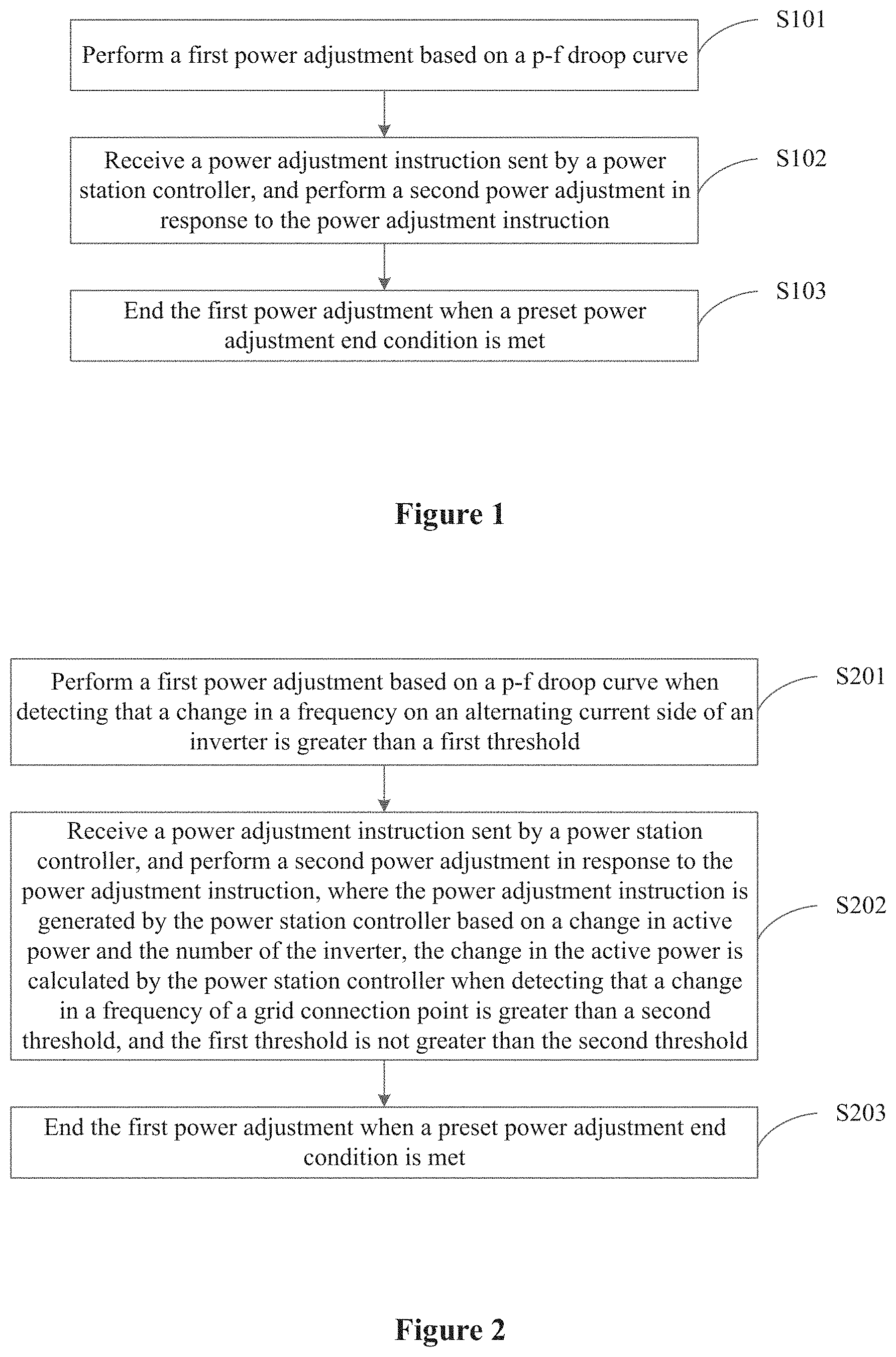 Perform a first power adjustment based on a p-f droop curve

S101

Receive a power adjustment instruction sent by a power station controller, and perform a second power adjustment in response to the power adjustment instruction

S102

End the first power adjustment when a preset power adjustment end condition is met

S103

Figure 1

Perform a first power adjustment based on a p-f droop curve when detecting that a change in a frequency on an alternating current side of an inverter is greater than a first threshold

S201

Receive a power adjustment instruction sent by a power station controller, and perform a second power adjustment in response to the power adjustment instruction, where the power adjustment instruction is generated by the power station controller based on a change in active power and the number of the inverter, the change in the active power is calculated by the power station controller when detecting that a change in a frequency of a grid connection point is greater than a second threshold, and the first threshold is not greater than the second threshold

S202

End the first power adjustment when a preset power adjustment end condition is met

S203

Figure 2